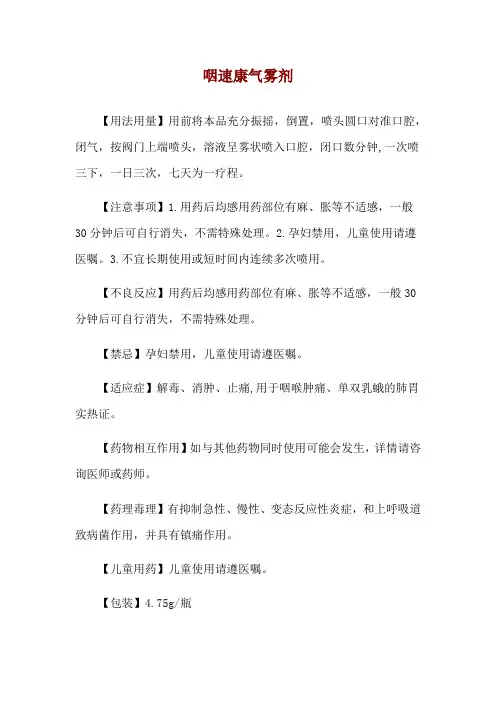 咽速康气雾剂

【用法用量】用前将本品充分振摇，倒置，喷头圆口对准口腔，闭气，按阀门上端喷头，溶液呈雾状喷入口腔，闭口数分钟,一次喷三下，一日三次，七天为一疗程。

【注意事项】1.用药后均感用药部位有麻、胀等不适感，一般30分钟后可自行消失，不需特殊处理。2.孕妇禁用，儿童使用请遵医嘱。3.不宜长期使用或短时间内连续多次喷用。

【不良反应】用药后均感用药部位有麻、胀等不适感，一般30分钟后可自行消失，不需特殊处理。

【禁忌】孕妇禁用，儿童使用请遵医嘱。

【适应症】解毒、消肿、止痛,用于咽喉肿痛、单双乳蛾的肺胃实热证。

【药物相互作用】如与其他药物同时使用可能会发生，详情请咨询医师或药师。

【药理毒理】有抑制急性、慢性、变态反应性炎症，和上呼吸道致病菌作用，并具有镇痛作用。

【儿童用药】儿童使用请遵医嘱。

【包装】4.75g/瓶